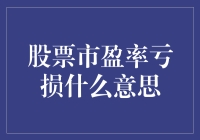 股票市盈率亏损什么意思